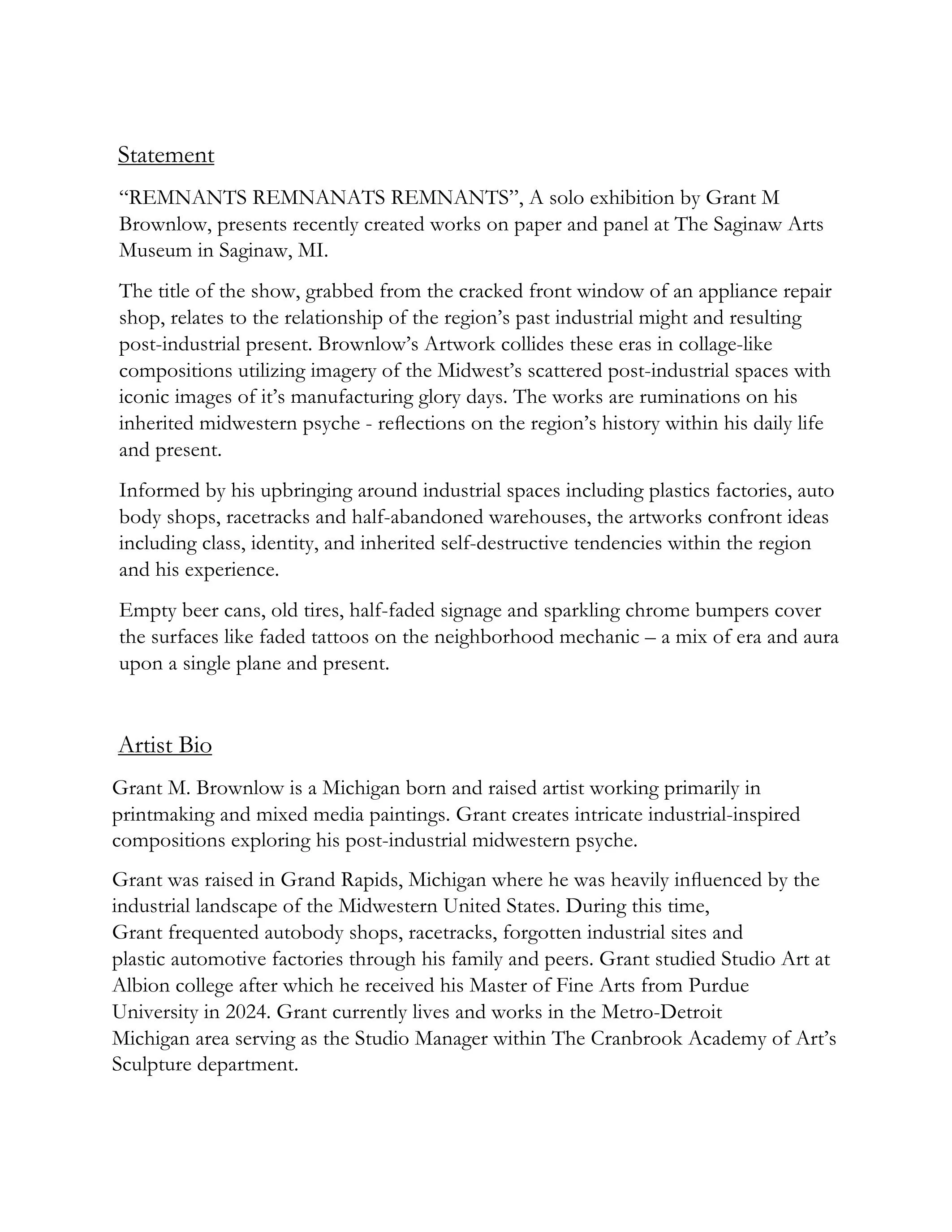 Statement

“REMNANTS REMNANATS REMNANTS”, A solo exhibition by Grant M Brownlow, presents recently created works on paper and panel at The Saginaw Arts Museum in Saginaw, MI.

The title of the show, grabbed from the cracked front window of an appliance repair shop, relates to the relationship of the region’s past industrial might and resulting post-industrial present. Brownlow’s Artwork collides these eras in collage-like compositions utilizing imagery of the Midwest’s scattered post-industrial spaces with iconic images of it’s manufacturing glory days. The works are ruminations on his inherited midwestern psyche - reflections on the region’s history within his daily life and present.

Informed by his upbringing around industrial spaces including plastics factories, auto body shops, racetracks and half-abandoned warehouses, the artworks confront ideas including class, identity, and inherited self-destructive tendencies within the region and his experience.

Empty beer cans, old tires, half-faded signage and sparkling chrome bumpers cover the surfaces like faded tattoos on the neighborhood mechanic – a mix of era and aura upon a single plane and present.

Artist Bio

Grant M. Brownlow is a Michigan born and raised artist working primarily in printmaking and mixed media paintings. Grant creates intricate industrial-inspired compositions exploring his post-industrial midwestern psyche.

Grant was raised in Grand Rapids, Michigan where he was heavily influenced by the industrial landscape of the Midwestern United States. During this time, Grant frequented autobody shops, racetracks, forgotten industrial sites and plastic automotive factories through his family and peers. Grant studied Studio Art at Albion college after which he received his Master of Fine Arts from Purdue University in 2024. Grant currently lives and works in the Metro-Detroit Michigan area serving as the Studio Manager within The Cranbrook Academy of Art’s Sculpture department.